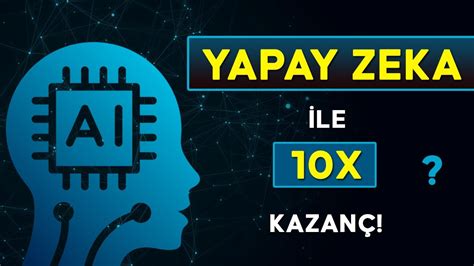 AI

YAPAY ZEKA

İLE

10X

?

KAZANÇ!